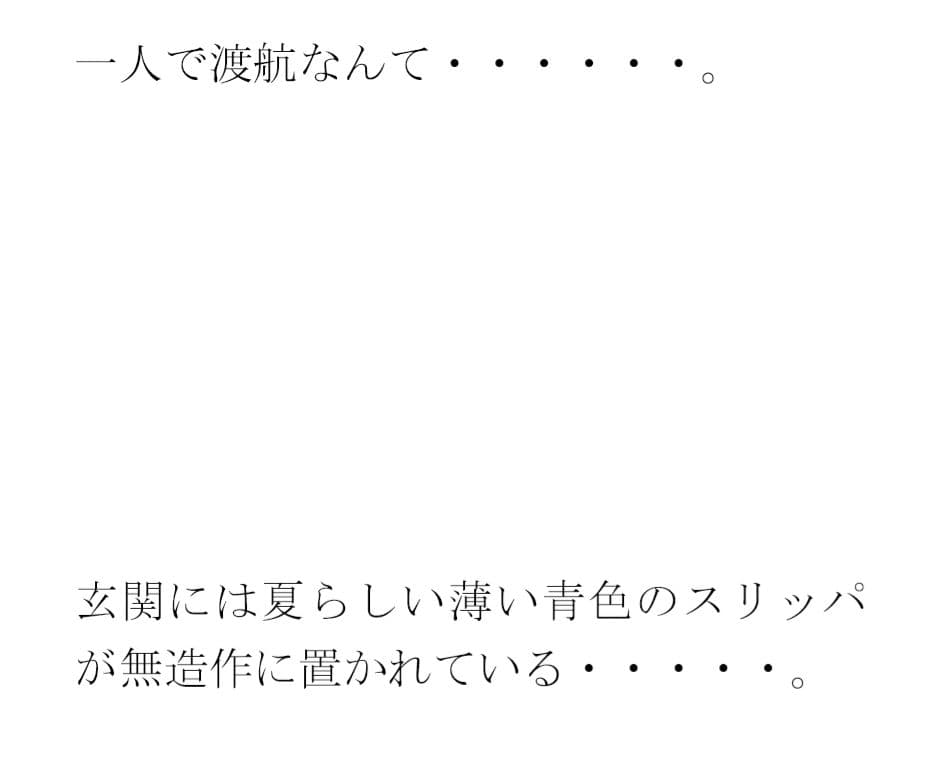 一人で渡航なんて・・・・・・。

玄関には夏らしい薄い青色のスリッパが無造作に置かれている・・・・・。